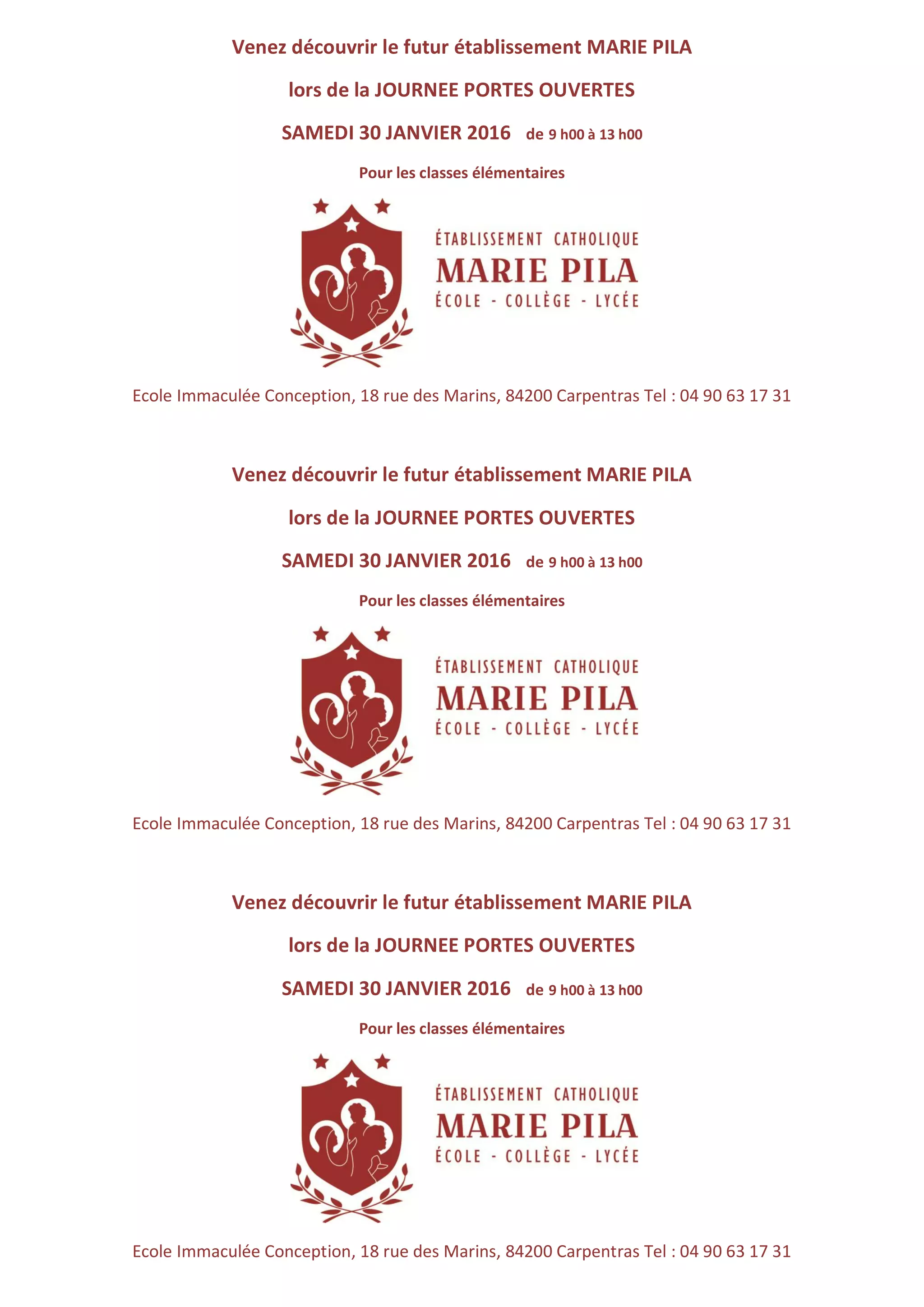 Venez découvrir le futur établissement MARIE PILA

lors de la JOURNEE PORTES OUVERTES

SAMEDI 30 JANVIER 2016 de 9 h00 à 13 h00

Pour les classes élémentaires

ÉTABLISSEMENT CATHOLIQUE
MARIE PILA
ÉCOLE - COLLÈGE - LYCÉE

Ecole Immaculée Conception, 18 rue des Marins, 84200 Carpentras Tel : 04 90 63 17 31

Venez découvrir le futur établissement MARIE PILA

lors de la JOURNEE PORTES OUVERTES

SAMEDI 30 JANVIER 2016 de 9 h00 à 13 h00

Pour les classes élémentaires

ÉTABLISSEMENT CATHOLIQUE
MARIE PILA
ÉCOLE - COLLÈGE - LYCÉE

Ecole Immaculée Conception, 18 rue des Marins, 84200 Carpentras Tel : 04 90 63 17 31

Venez découvrir le futur établissement MARIE PILA

lors de la JOURNEE PORTES OUVERTES

SAMEDI 30 JANVIER 2016 de 9 h00 à 13 h00

Pour les classes élémentaires

ÉTABLISSEMENT CATHOLIQUE
MARIE PILA
ÉCOLE - COLLÈGE - LYCÉE

Ecole Immaculée Conception, 18 rue des Marins, 84200 Carpentras Tel : 04 90 63 17 31